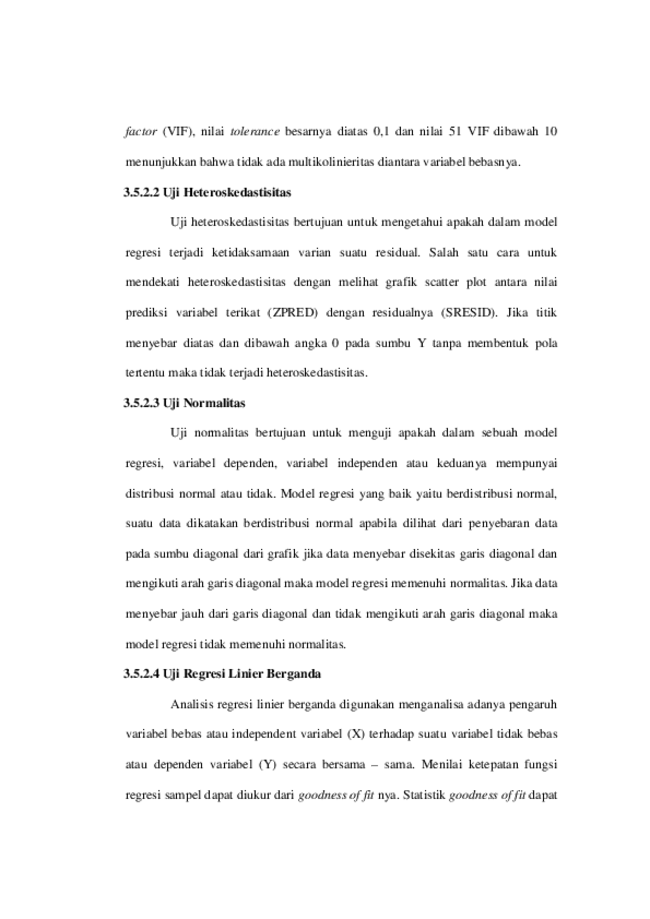 factor (VIF), nilai tolerance besarnya diatas 0,1 dan nilai 51 VIF dibawah 10 menunjukkan bahwa tidak ada multikolinieritas diantara variabel bebasnya.

3.5.2.2 Uji Heteroskedastisitas

Uji heteroskedastisitas bertujuan untuk mengetahui apakah dalam model regresi terjadi ketidaksamaan varian suatu residual. Salah satu cara untuk mendekati heteroskedastisitas dengan melihat grafik scatter plot antara nilai prediksi variabel terikat (ZPRED) dengan residualnya (SRESID). Jika titik menyebar diatas dan dibawah angka 0 pada sumbu Y tanpa membentuk pola tertentu maka tidak terjadi heteroskedastisitas.

3.5.2.3 Uji Normalitas

Uji normalitas bertujuan untuk menguji apakah dalam sebuah model regresi, variabel dependen, variabel independen atau keduanya mempunyai distribusi normal atau tidak. Model regresi yang baik yaitu berdistribusi normal, suatu data dikatakan berdistribusi normal apabila dilihat dari penyebaran data pada sumbu diagonal dari grafik jika data menyebar disekitas garis diagonal dan mengikuti arah garis diagonal maka model regresi memenuhi normalitas. Jika data menyebar jauh dari garis diagonal dan tidak mengikuti arah garis diagonal maka model regresi tidak memenuhi normalitas.

3.5.2.4 Uji Regresi Linier Berganda

Analisis regresi linier berganda digunakan menganalisa adanya pengaruh variabel bebas atau independent variabel (X) terhadap suatu variabel tidak bebas atau dependen variabel (Y) secara bersama – sama. Menilai ketepatan fungsi regresi sampel dapat diukur dari goodness of fit nya. Statistik goodness of fit dapat